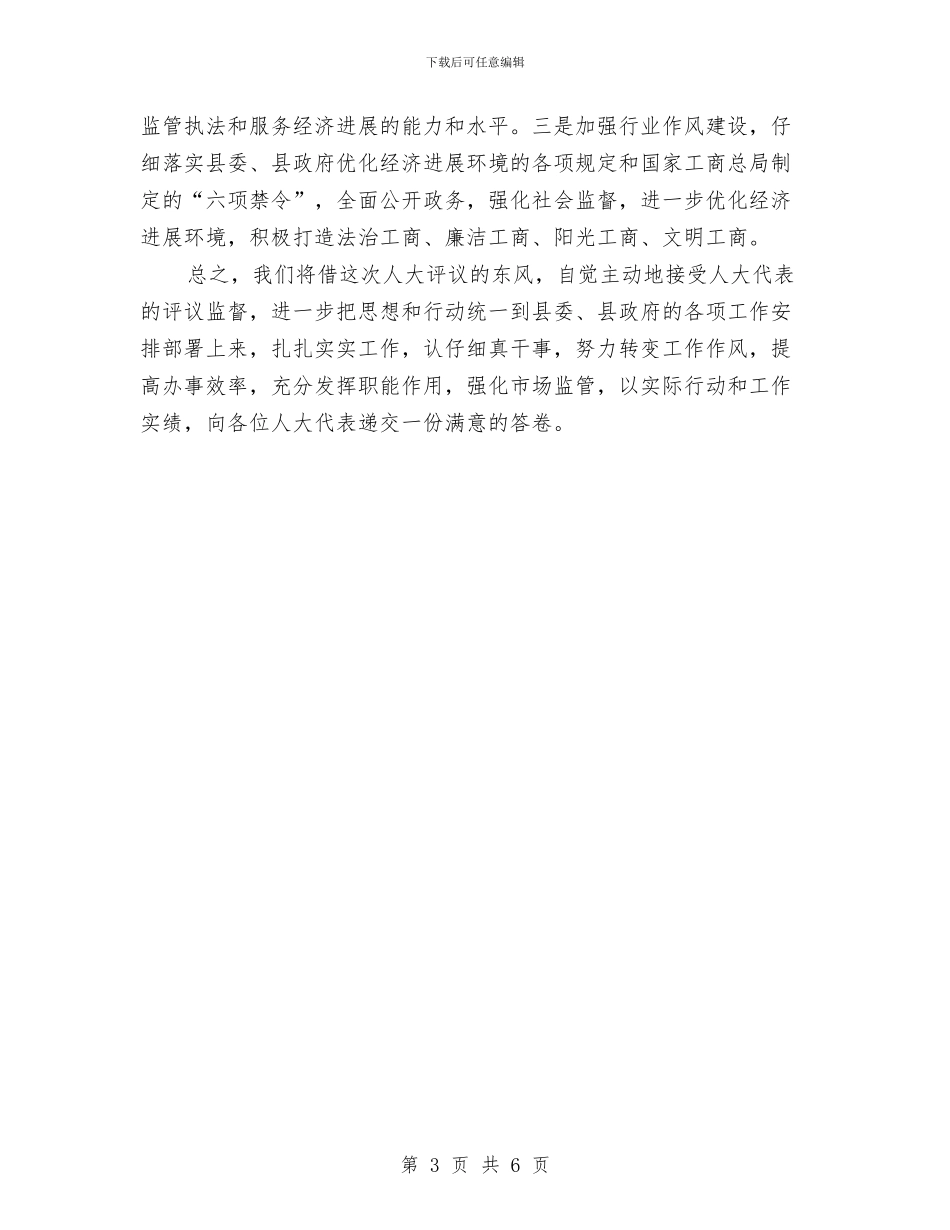 下载后可任意编辑

监管执法和服务经济进展的能力和水平。三是加强行业作风建设，仔细落实县委、县政府优化经济进展环境的各项规定和国家工商总局制定的“六项禁令”，全面公开政务，强化社会监督，进一步优化经济进展环境，积极打造法治工商、廉洁工商、阳光工商、文明工商。

总之，我们将借这次人大评议的东风，自觉主动地接受人大代表的评议监督，进一步把思想和行动统一到县委、县政府的各项工作安排部署上来，扎扎实实工作，认仔细真干事，努力转变工作作风，提高办事效率，充分发挥职能作用，强化市场监管，以实际行动和工作实绩，向各位人大代表递交一份满意的答卷。

第 3 页 共 6 页